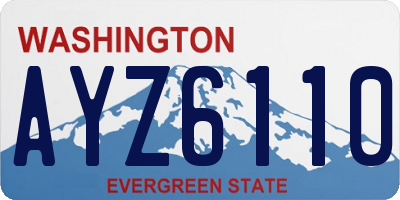 WASHINGTON

AYZ6110

EVERGREEN STATE